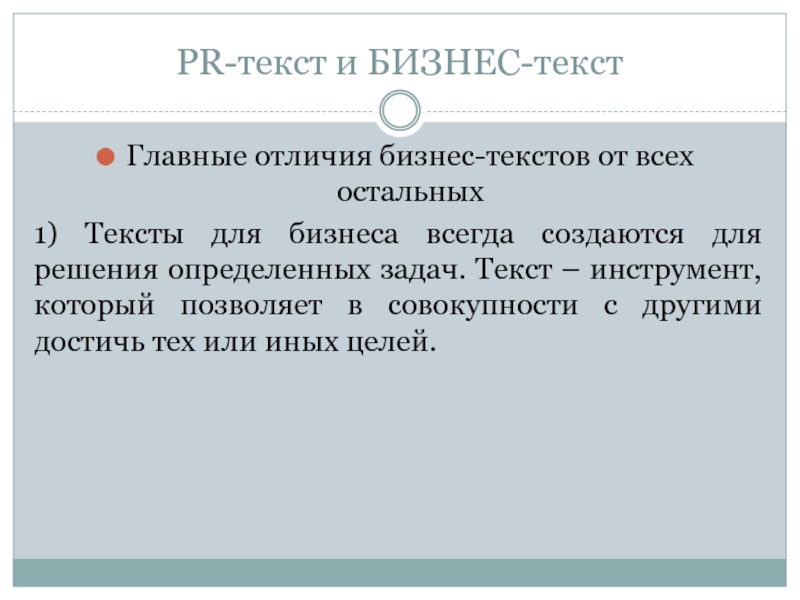 PR-текст и БИЗНЕС-текст

• Главные отличия бизнес-текстов от всех остальных

1) Тексты для бизнеса всегда создаются для решения определенных задач. Текст – инструмент, который позволяет в совокупности с другими достичь тех или иных целей.